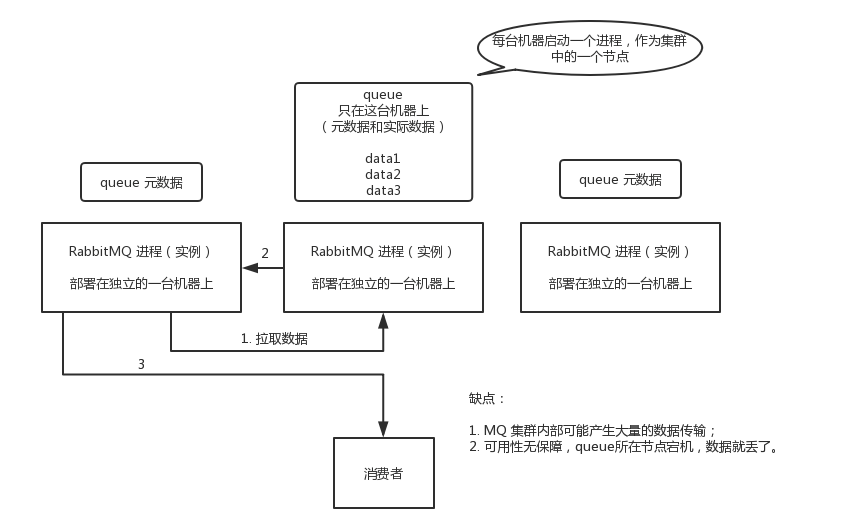 每台机器启动一个进程，作为集群中的一个节点

queue
只在这台机器上
（元数据和实际数据）

data1
data2
data3

queue 元数据

queue 元数据

RabbitMQ 进程（实例）

部署在独立的一台机器上

2

RabbitMQ 进程（实例）

部署在独立的一台机器上

RabbitMQ 进程（实例）

部署在独立的一台机器上

1. 拉取数据

3

缺点：

1. MQ 集群内部可能产生大量的数据传输；
2. 可用性无保障，queue所在节点宕机，数据就丢了。

消费者